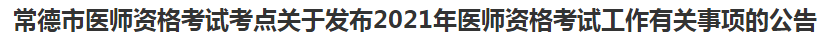 常德市医师资格考试考点关于发布2021年医师资格考试工作有关事项的公告